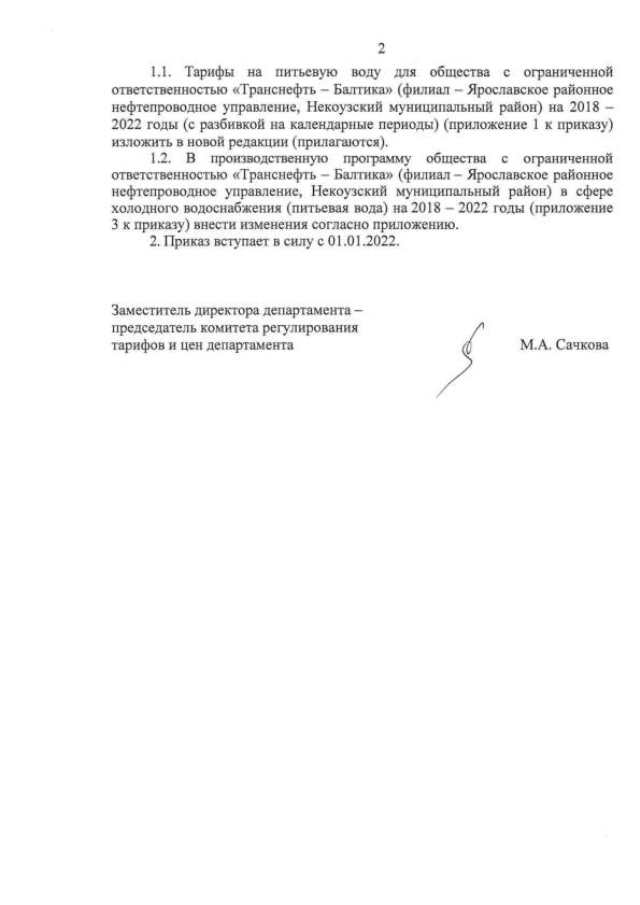 2

1.1. Тарифы на питьевую воду для общества с ограниченной ответственностью «Транснефть – Балтика» (филиал – Ярославское районное нефтепроводное управление, Некоузский муниципальный район) на 2018 – 2022 годы (с разбивкой на календарные периоды) (приложение 1 к приказу) изложить в новой редакции (прилагаются).

1.2. В производственную программу общества с ограниченной ответственностью «Транснефть – Балтика» (филиал – Ярославское районное нефтепроводное управление, Некоузский муниципальный район) в сфере холодного водоснабжения (питьевая вода) на 2018 – 2022 годы (приложение 3 к приказу) внести изменения согласно приложению.

2. Приказ вступает в силу с 01.01.2022.

Заместитель директора департамента – председатель комитета регулирования тарифов и цен департамента

М.А. Сачкова